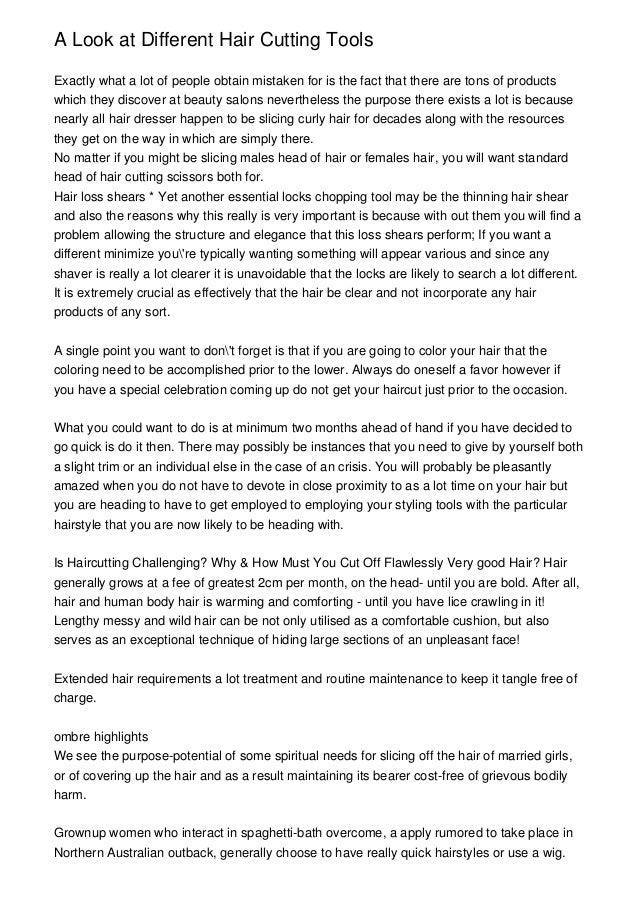 A Look at Different Hair Cutting Tools

Exactly what a lot of people obtain mistaken for is the fact that there are tons of products which they discover at beauty salons nevertheless the purpose there exists a lot is because nearly all hair dresser happen to be slicing curly hair for decades along with the resources they get on the way in which are simply there.
No matter if you might be slicing males head of hair or females hair, you will want standard head of hair cutting scissors both for.
Hair loss shears * Yet another essential locks chopping tool may be the thinning hair shear and also the reasons why this really is very important is because with out them you will find a problem allowing the structure and elegance that this loss shears perform; If you want a different minimize you\'re typically wanting something will appear various and since any shaver is really a lot clearer it is unavoidable that the locks are likely to search a lot different. It is extremely crucial as effectively that the hair be clear and not incorporate any hair products of any sort.

A single point you want to don\'t forget is that if you are going to color your hair that the coloring need to be accomplished prior to the lower. Always do oneself a favor however if you have a special celebration coming up do not get your haircut just prior to the occasion.

What you could want to do is at minimum two months ahead of hand if you have decided to go quick is do it then. There may possibly be instances that you need to give by yourself both a slight trim or an individual else in the case of an crisis. You will probably be pleasantly amazed when you do not have to devote in close proximity to as a lot time on your hair but you are heading to have to get employed to employing your styling tools with the particular hairstyle that you are now likely to be heading with.

Is Haircutting Challenging? Why & How Must You Cut Off Flawlessly Very good Hair? Hair generally grows at a fee of greatest 2cm per month, on the head- until you are bold. After all, hair and human body hair is warming and comforting - until you have lice crawling in it! Lengthy messy and wild hair can be not only utilised as a comfortable cushion, but also serves as an exceptional technique of hiding large sections of an unpleasant face!

Extended hair requirements a lot treatment and routine maintenance to keep it tangle free of charge.

ombre highlights
We see the purpose-potential of some spiritual needs for slicing off the hair of married girls, or of covering up the hair and as a result maintaining its bearer cost-free of grievous bodily harm.

Grownup women who interact in spaghetti-bath overcome, a apply rumored to take place in Northern Australian outback, generally choose to have really quick hairstyles or use a wig.